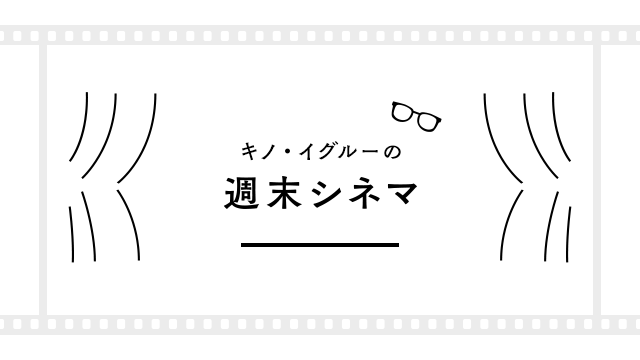 キノ・イグルーの

週末シネマ